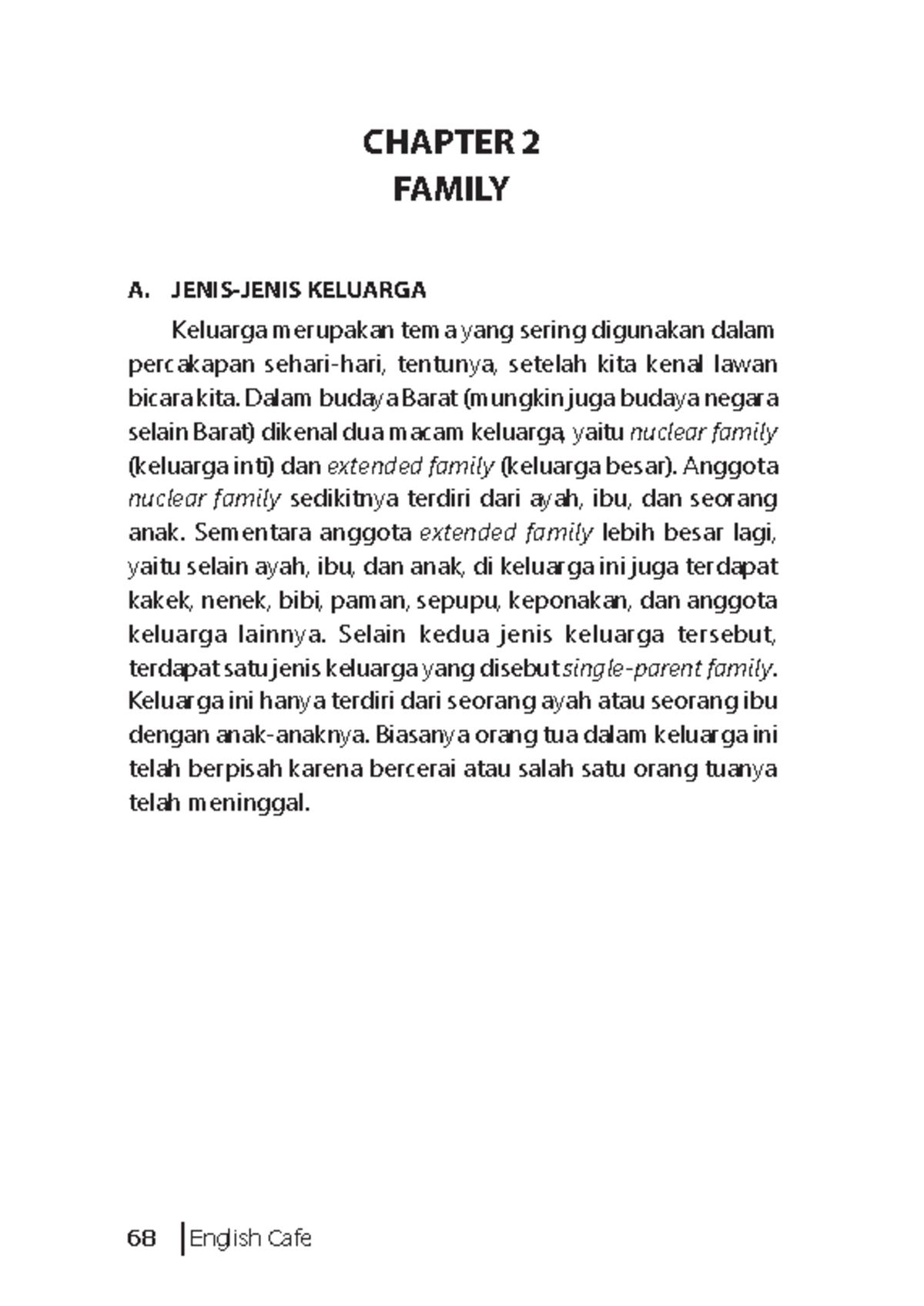 CHAPTER 2
FAMILY

A. JENIS-JENIS KELUARGA

Keluarga merupakan tema yang sering digunakan dalam percakapan sehari-hari, tentunya, setelah kita kenal lawan bicara kita. Dalam budaya Barat (mungkin juga budaya negara selain Barat) dikenal dua macam keluarga, yaitu nuclear family (keluarga inti) dan extended family (keluarga besar). Anggota nuclear family sedikitnya terdiri dari ayah, ibu, dan seorang anak. Sementara anggota extended family lebih besar lagi, yaitu selain ayah, ibu, dan anak, di keluarga ini juga terdapat kakek, nenek, bibi, paman, sepupu, keponakan, dan anggota keluarga lainnya. Selain kedua jenis keluarga tersebut, terdapat satu jenis keluarga yang disebut single-parent family. Keluarga ini hanya terdiri dari seorang ayah atau seorang ibu dengan anak-anaknya. Biasanya orang tua dalam keluarga ini telah berpisah karena bercerai atau salah satu orang tuanya telah meninggal.

68 English Cafe